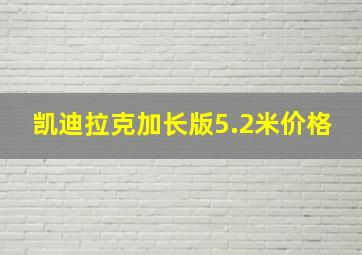 凯迪拉克加长版5.2米价格